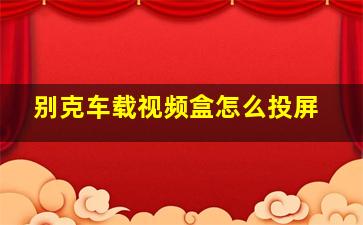 别克车载视频盒怎么投屏